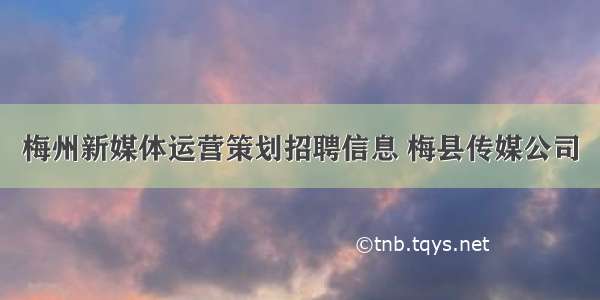 梅州新媒体运营策划招聘信息 梅县传媒公司

©tnb.tqys.net